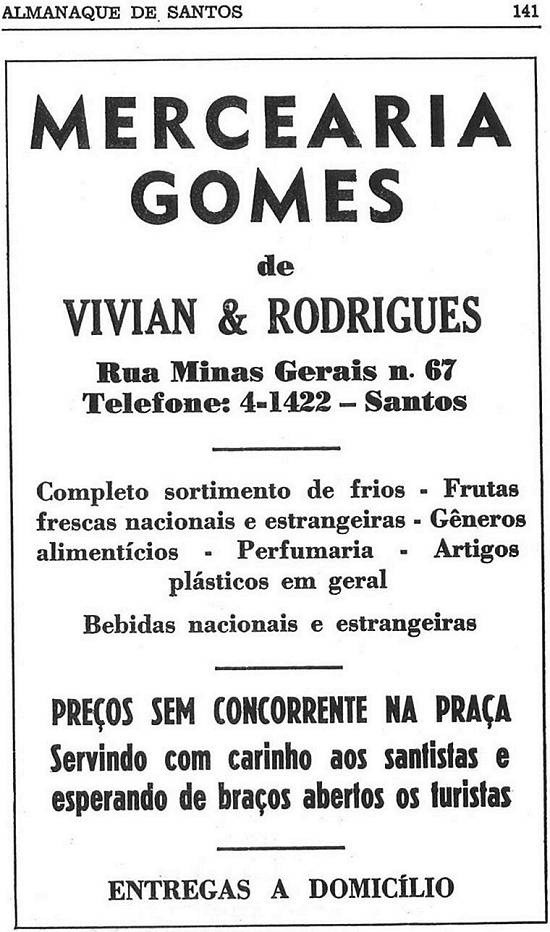 ALMANAQUE DE SANTOS

141

MERCEARIA GOMES

de

VIVIAN & RODRIGUES

Rua Minas Gerais n. 67
Telefone: 4-1422 – Santos

Completo sortimento de frios - Frutas frescas nacionais e estrangeiras - Gêneros alimentícios - Perfumaria - Artigos plásticos em geral

Bebidas nacionais e estrangeiras

PREÇOS SEM CONCORRENTE NA PRAÇA
Servindo com carinho aos santistas e esperando de braços abertos os turistas

ENTREGAS A DOMICÍLIO